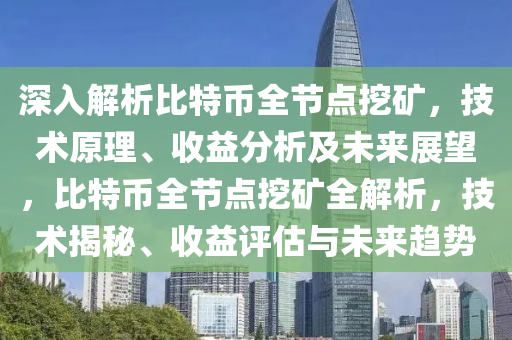 深入解析比特币全节点挖矿，技术原理、收益分析及未来展望，比特币全节点挖矿全解析，技术揭秘、收益评估与未来趋势